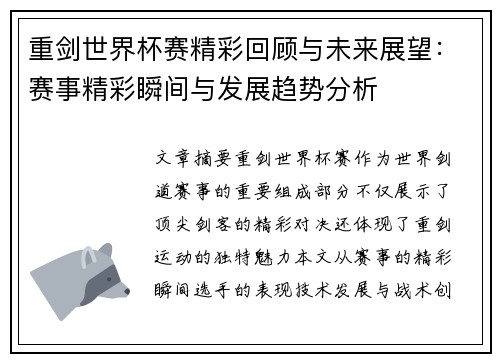 重剑世界杯赛精彩回顾与未来展望：赛事精彩瞬间与发展趋势分析

文章摘要重剑世界杯赛作为世界剑道赛事的重要组成部分不仅展示了顶尖剑客的精彩对决还体现了重剑运动的独特魅力本文从赛事的精彩瞬间选手的表现技术发展与战术创